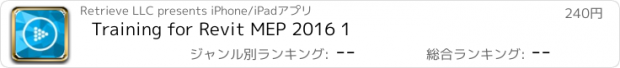 Retrieve LLC presents iPhone/iPadアプリ

240円

Training for Revit MEP 2016 1

ジャンル別ランキング: --

総合ランキング: --